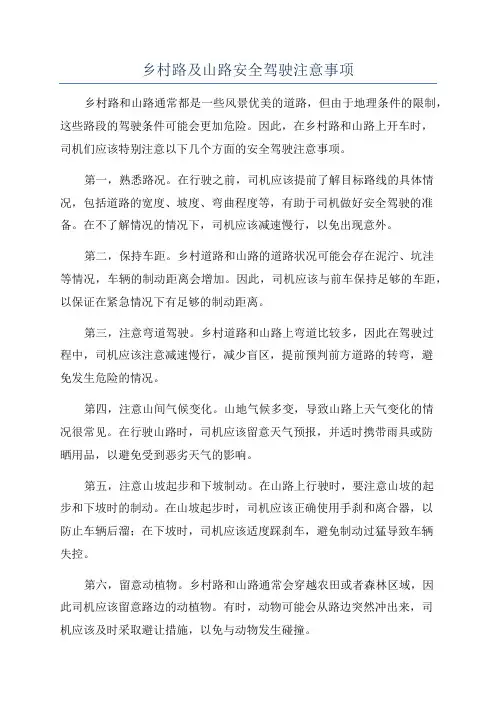 乡村路及山路安全驾驶注意事项

乡村路和山路通常都是一些风景优美的道路，但由于地理条件的限制，这些路段的驾驶条件可能会更加危险。因此，在乡村路和山路上开车时，司机们应该特别注意以下几个方面的安全驾驶注意事项。

第一，熟悉路况。在行驶之前，司机应该提前了解目标路线的具体情况，包括道路的宽度、坡度、弯曲程度等，有助于司机做好安全驾驶的准备。在不了解情况的情况下，司机应该减速慢行，以免出现意外。

第二，保持车距。乡村道路和山路的道路状况可能会存在泥泞、坑洼等情况，车辆的制动距离会增加。因此，司机应该与前车保持足够的车距，以保证在紧急情况下有足够的制动距离。

第三，注意弯道驾驶。乡村道路和山路上弯道比较多，因此在驾驶过程中，司机应该注意减速慢行，减少盲区，提前预判前方道路的转弯，避免发生危险的情况。

第四，注意山间气候变化。山地气候多变，导致山路上天气变化的情况很常见。在行驶山路时，司机应该留意天气预报，并适时携带雨具或防晒用品，以避免受到恶劣天气的影响。

第五，注意山坡起步和下坡制动。在山路上行驶时，要注意山坡的起步和下坡时的制动。在山坡起步时，司机应该正确使用手刹和离合器，以防止车辆后溜；在下坡时，司机应该适度踩刹车，避免制动过猛导致车辆失控。

第六，留意动植物。乡村路和山路通常会穿越农田或者森林区域，因此司机应该留意路边的动植物。有时，动物可能会从路边突然冲出来，司机应该及时采取避让措施，以免与动物发生碰撞。